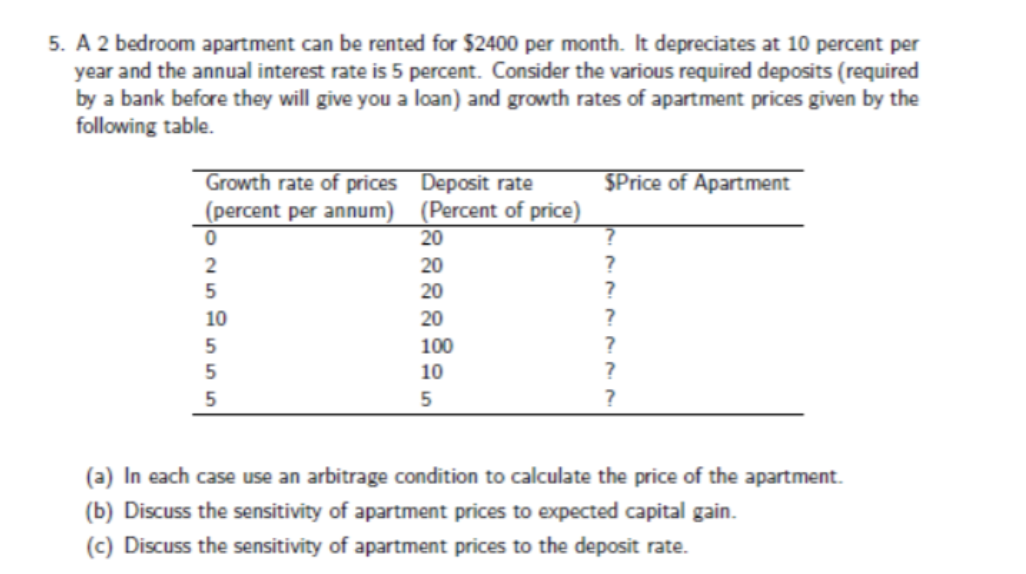 5. A 2 bedroom apartment can be rented for \$2400 per month. It depreciates at 10 percent per year and the annual interest rate is 5 percent. Consider the various required deposits (required by a bank before they will give you a loan) and growth rates of apartment prices given by the following table.

| Growth rate of prices (percent per annum) | Deposit rate (Percent of price) | \$Price of Apartment |
|---|---|---|
| 0 | 20 | ? |
| 2 | 20 | ? |
| 5 | 20 | ? |
| 10 | 20 | ? |
| 5 | 100 | ? |
| 5 | 10 | ? |
| 5 | 5 | ? |

(a) In each case use an arbitrage condition to calculate the price of the apartment.

(b) Discuss the sensitivity of apartment prices to expected capital gain.

(c) Discuss the sensitivity of apartment prices to the deposit rate.